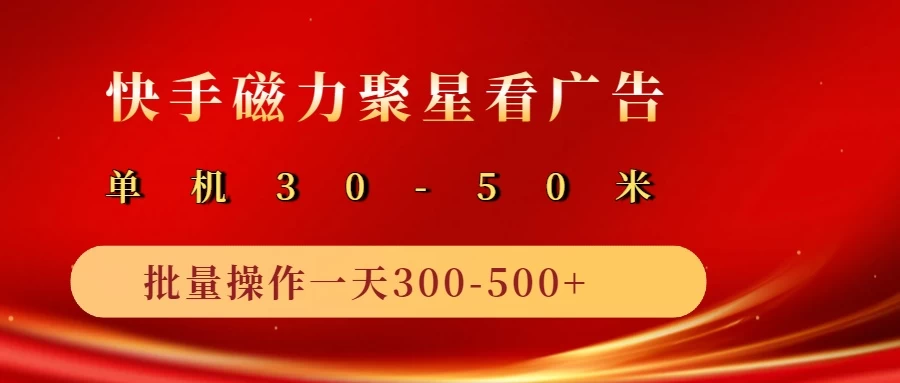 快手磁力聚星看广告

单机30-50米

批量操作一天300-500+